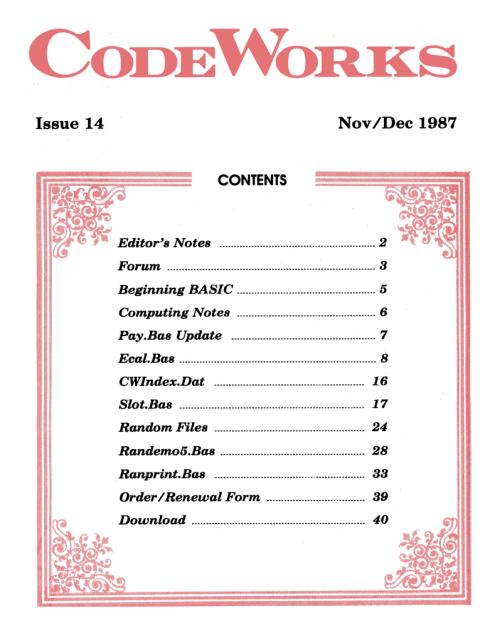 CODEWORKS

Issue 14

Nov/Dec 1987

CONTENTS

Editor's Notes ........ 2
Forum ........ 3
Beginning BASIC ........ 5
Computing Notes ........ 6
Pay.Bas Update ........ 7
Ecal.Bas ........ 8
CWIndex.Dat ........ 16
Slot.Bas ........ 17
Random Files ........ 24
Randemo5.Bas ........ 28
Ranprint.Bas ........ 33
Order/Renewal Form ........ 39
Download ........ 40